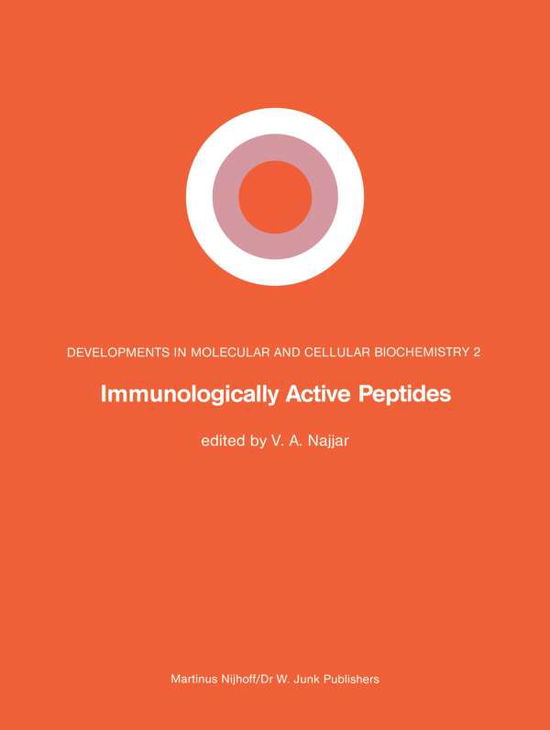 DEVELOPMENTS IN MOLECULAR AND CELLULAR BIOCHEMISTRY 2

Immunologically Active Peptides

edited by V. A. Najjar

Martinus Nijhoff/Dr W. Junk Publishers